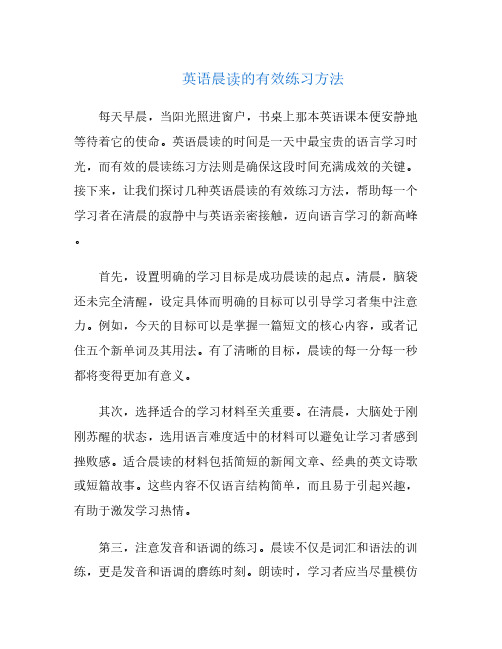 英语晨读的有效练习方法

每天早晨，当阳光照进窗户，书桌上那本英语课本便安静地等待着它的使命。英语晨读的时间是一天中最宝贵的语言学习时光，而有效的晨读练习方法则是确保这段时间充满成效的关键。接下来，让我们探讨几种英语晨读的有效练习方法，帮助每一个学习者在清晨的寂静中与英语亲密接触，迈向语言学习的新高峰。

首先，设置明确的学习目标是成功晨读的起点。清晨，脑袋还未完全清醒，设定具体而明确的目标可以引导学习者集中注意力。例如，今天的目标可以是掌握一篇短文的核心内容，或者记住五个新单词及其用法。有了清晰的目标，晨读的每一分每一秒都将变得更加有意义。

其次，选择适合的学习材料至关重要。在清晨，大脑处于刚刚苏醒的状态，选用语言难度适中的材料可以避免让学习者感到挫败感。适合晨读的材料包括简短的新闻文章、经典的英文诗歌或短篇故事。这些内容不仅语言结构简单，而且易于引起兴趣，有助于激发学习热情。

第三，注意发音和语调的练习。晨读不仅是词汇和语法的训练，更是发音和语调的磨练时刻。朗读时，学习者应当尽量模仿